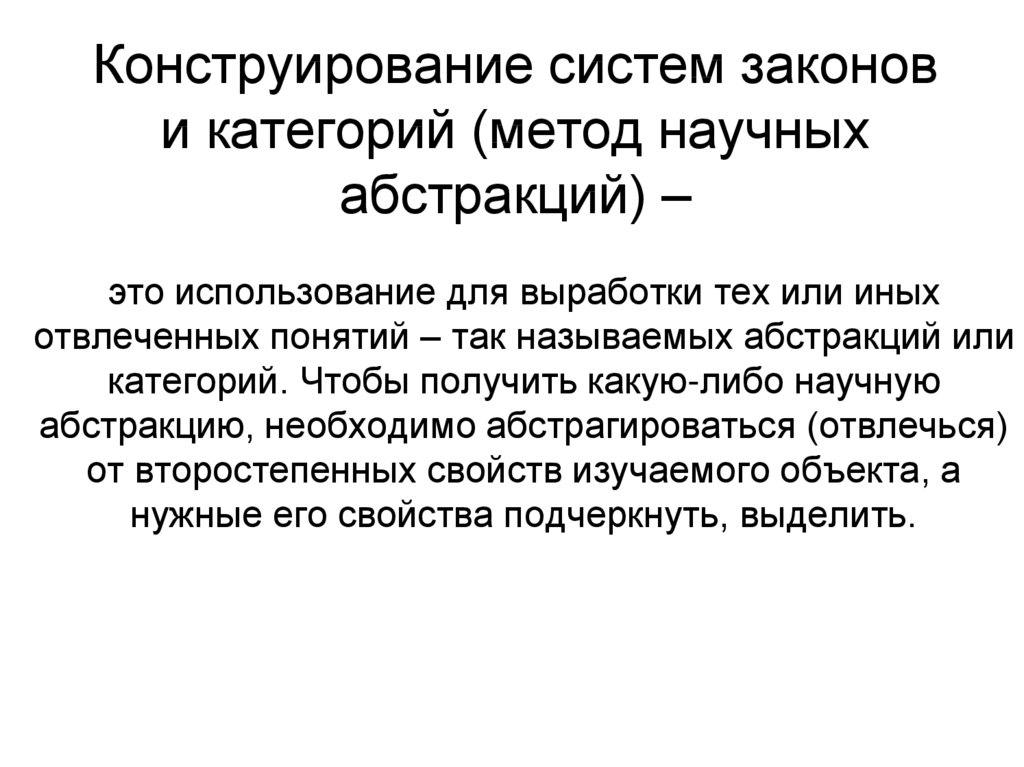 Конструирование систем законов и категорий (метод научных абстракций) –

это использование для выработки тех или иных отвлеченных понятий – так называемых абстракций или категорий. Чтобы получить какую-либо научную абстракцию, необходимо абстрагироваться (отвлечься) от второстепенных свойств изучаемого объекта, а нужные его свойства подчеркнуть, выделить.